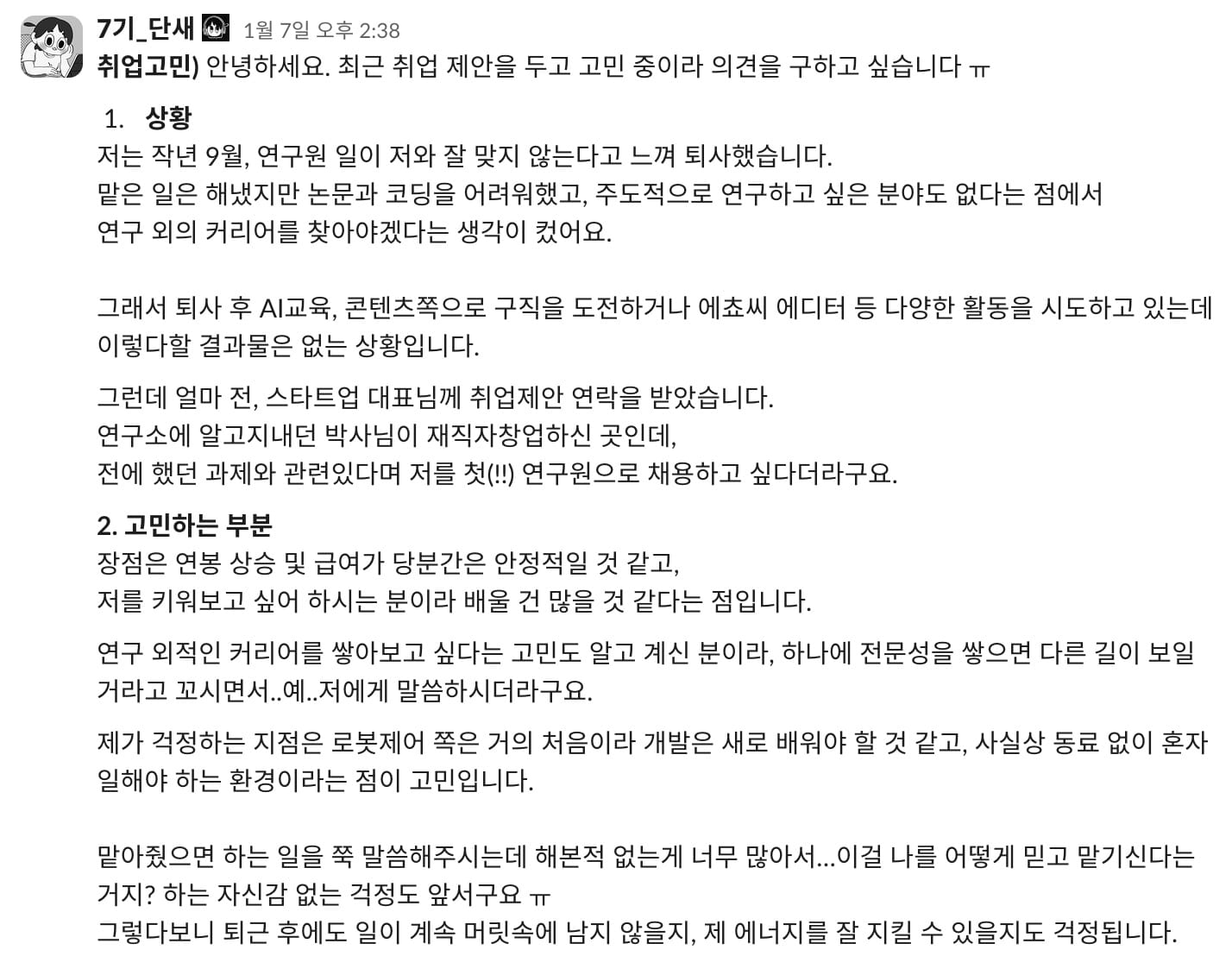 7기_단새 1월 7일 오후 2:38
취업고민) 안녕하세요. 최근 취업 제안을 두고 고민 중이라 의견을 구하고 싶습니다 ㅠ

1. 상황
저는 작년 9월, 연구원 일이 저와 잘 맞지 않는다고 느껴 퇴사했습니다.
맡은 일은 해냈지만 논문과 코딩을 어려워했고, 주도적으로 연구하고 싶은 분야도 없다는 점에서
연구 외의 커리어를 찾아야겠다는 생각이 컸어요.

그래서 퇴사 후 AI교육, 콘텐츠쪽으로 구직을 도전하거나 에쵸씨 에디터 등 다양한 활동을 시도하고 있는데
이렇다할 결과물은 없는 상황입니다.

그런데 얼마 전, 스타트업 대표님께 취업제안 연락을 받았습니다.
연구소에 알고지내던 박사님이 재직자창업하신 곳인데,
전에 했던 과제와 관련있다며 저를 첫(!!) 연구원으로 채용하고 싶다더라구요.

2. 고민하는 부분
장점은 연봉 상승 및 급여가 당분간은 안정적일 것 같고,
저를 키워보고 싶어 하시는 분이라 배울 건 많을 것 같다는 점입니다.

연구 외적인 커리어를 쌓아보고 싶다는 고민도 알고 계신 분이라, 하나에 전문성을 쌓으면 다른 길이 보일 거라고 꼬시면서..예..저에게 말씀하시더라구요.

제가 걱정하는 지점은 로봇제어 쪽은 거의 처음이라 개발은 새로 배워야 할 것 같고, 사실상 동료 없이 혼자 일해야 하는 환경이라는 점이 고민입니다.

맡아줬으면 하는 일을 쭉 말씀해주시는데 해본적 없는게 너무 많아서...이걸 나를 어떻게 믿고 맡기신다는 거지? 하는 자신감 없는 걱정도 앞서구요 ㅠ
그렇다보니 퇴근 후에도 일이 계속 머릿속에 남지 않을지, 제 에너지를 잘 지킬 수 있을지도 걱정됩니다.